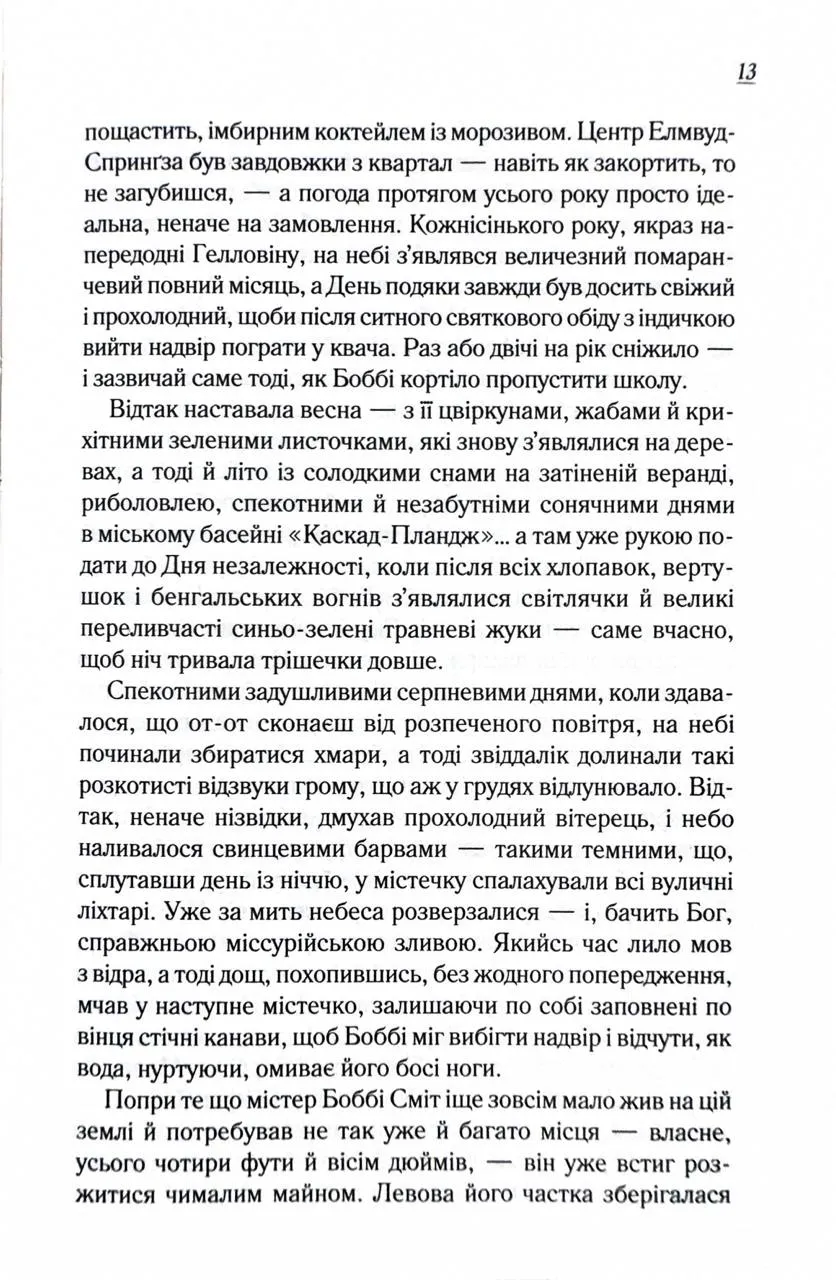 13

пощастить, імбирним коктейлем із морозивом. Центр Елмвуд-Спрингза був завдовжки з квартал — навіть як закортить, то не загубишся, — а погода протягом усього року просто ідеальна, неначе на замовлення. Кожнісінького року, якраз напередодні Гелловіну, на небі з'являвся величезний помаранчевий повний місяць, а День подяки завжди був досить свіжий і прохолодний, щоби після ситного святкового обіду з індичкою вийти надвір пограти у квача. Раз або двічі на рік сніжило — і зазвичай саме тоді, як Боббі кортіло пропустити школу.

Відтак наставала весна — з її цвіркунами, жабами й крихітними зеленими листочками, які знову з'являлися на деревах, а тоді й літо із солодкими снами на затіненій веранді, риболовлею, спекотними й незабутніми сонячними днями в міському басейні «Каскад-Пландж»... а там уже рукою подати до Дня незалежності, коли після всіх хлопавок, вертушок і бенгальських вогнів з'являлися світлячки й великі переливчасті синьо-зелені травневі жуки — саме вчасно, щоб ніч тривала трішечки довше.

Спекотними задушливими серпневими днями, коли здавалося, що от-от сконаєш від розпеченого повітря, на небі починали збиратися хмари, а тоді звіддалік долинали такі розкотисті відзвуки грому, що аж у грудях відлунювало. Відтак, неначе нізвідки, дмухав прохолодний вітерець, і небо наливалося свинцевими барвами — такими темними, що, сплутавши день із ніччю, у містечку спалахували всі вуличні ліхтарі. Уже за мить небеса розверзалися — і, бачить Бог, справжньою міссурійською зливою. Якийсь час лило мов з відра, а тоді дощ, похопившись, без жодного попередження, мчав у наступне містечко, залишаючи по собі заповнені по вінця стічні канави, щоб Боббі міг вибігти надвір і відчути, як вода, нуртуючи, омиває його босі ноги.

Попри те що містер Боббі Сміт іще зовсім мало жив на цій землі й потребував не так уже й багато місця — власне, усього чотири фути й вісім дюймів, — він уже встиг розжитися чималим майном. Левова його частка зберігалася